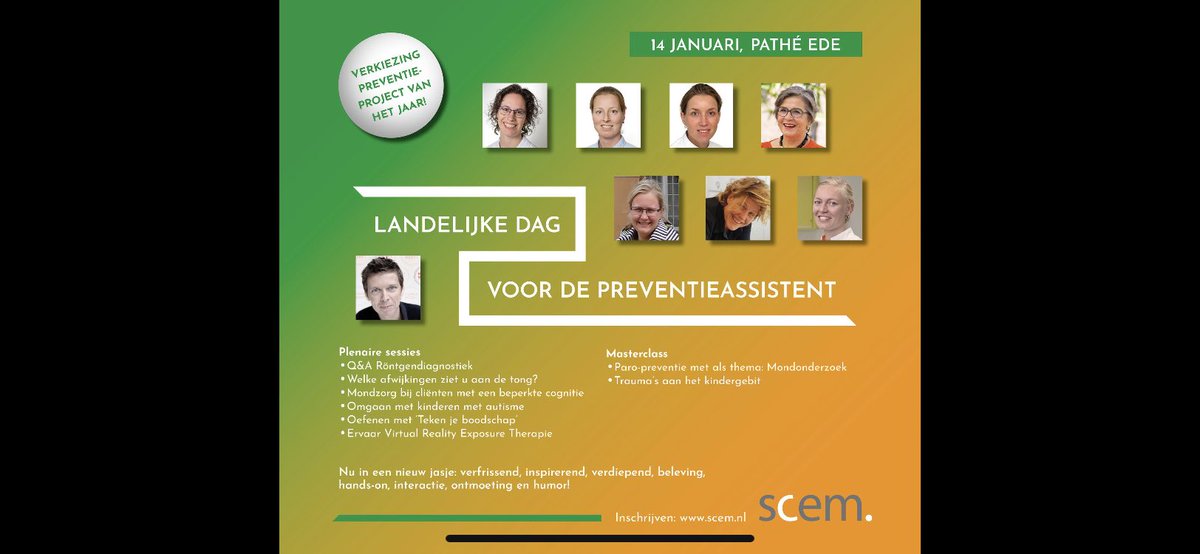 VERKIEZING PREVENTIE-PROJECT VAN HET JAAR!

14 JANUARI, PATHÉ EDE

LANDELIJKE DAG

VOOR DE PREVENTIEASSISTENT

Plenaire sessies
• Q&A Röntgendiagnostiek
• Welke afwijkingen ziet u aan de tong?
• Mondzorg bij cliënten met een beperkte cognitie
• Omgaan met kinderen met autisme
• Oefenen met 'Teken je boodschap
• Ervaar Virtual Reality Exposure Therapie

Masterclass
• Paro-preventie met als thema: Mondonderzoek
• Trauma's aan het kindergebit

Nu in een nieuw jasje: verfrissend, inspirerend, verdiepend, beleving, hands-on, interactie, ontmoeting en humor!

Inschrijven: www.scem.nl

scem.